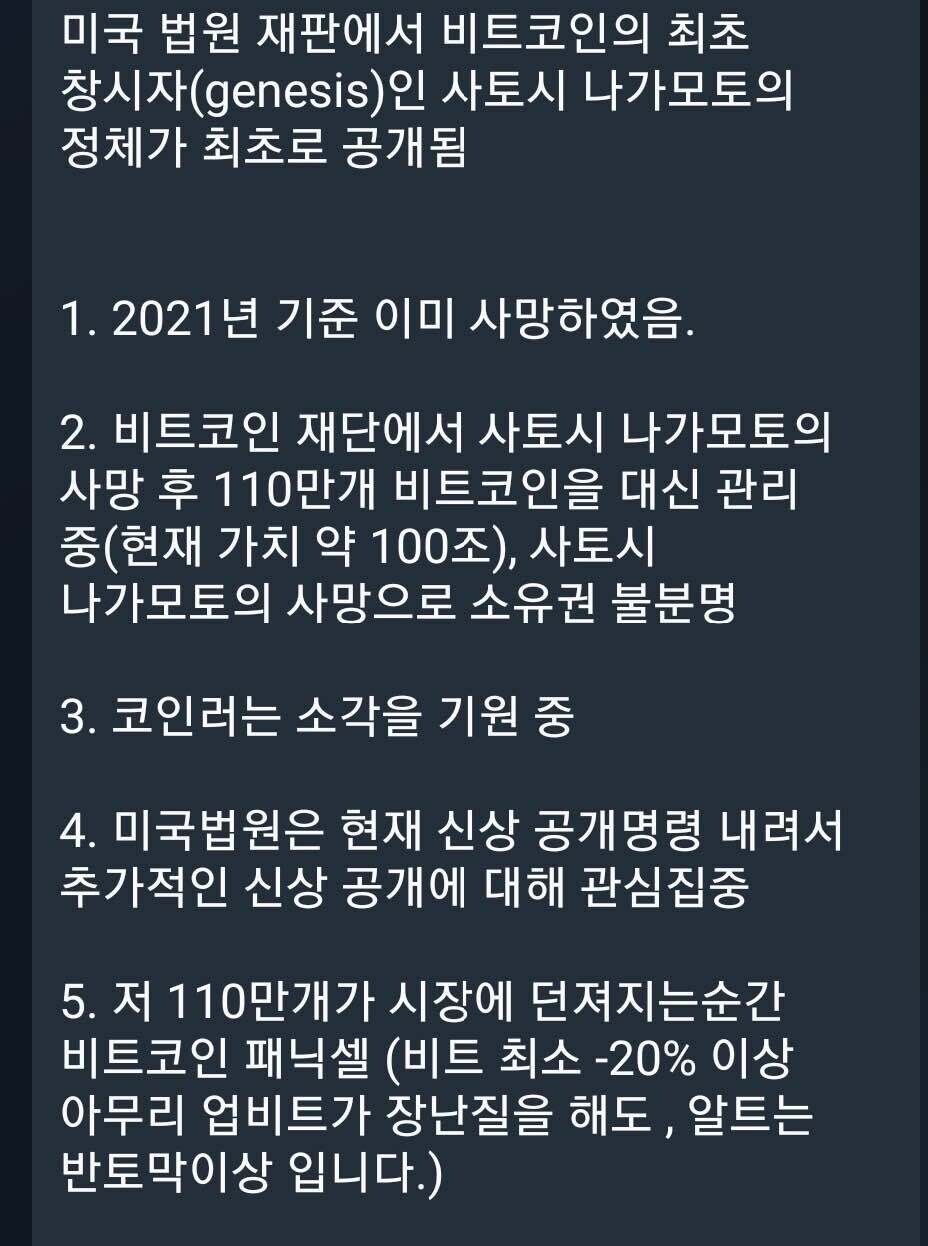 미국 법원 재판에서 비트코인의 최초 창시자(genesis)인 사토시 나가모토의 정체가 최초로 공개됨

1. 2021년 기준 이미 사망하였음.

2. 비트코인 재단에서 사토시 나가모토의 사망 후 110만개 비트코인을 대신 관리 중(현재 가치 약 100조), 사토시 나가모토의 사망으로 소유권 불분명

3. 코인러는 소각을 기원 중

4. 미국법원은 현재 신상 공개명령 내려서 추가적인 신상 공개에 대해 관심집중

5. 저 110만개가 시장에 던져지는순간 비트코인 패닉셀 (비트 최소 -20% 이상 아무리 업비트가 장난질을 해도 , 알트는 반토막이상 입니다.)